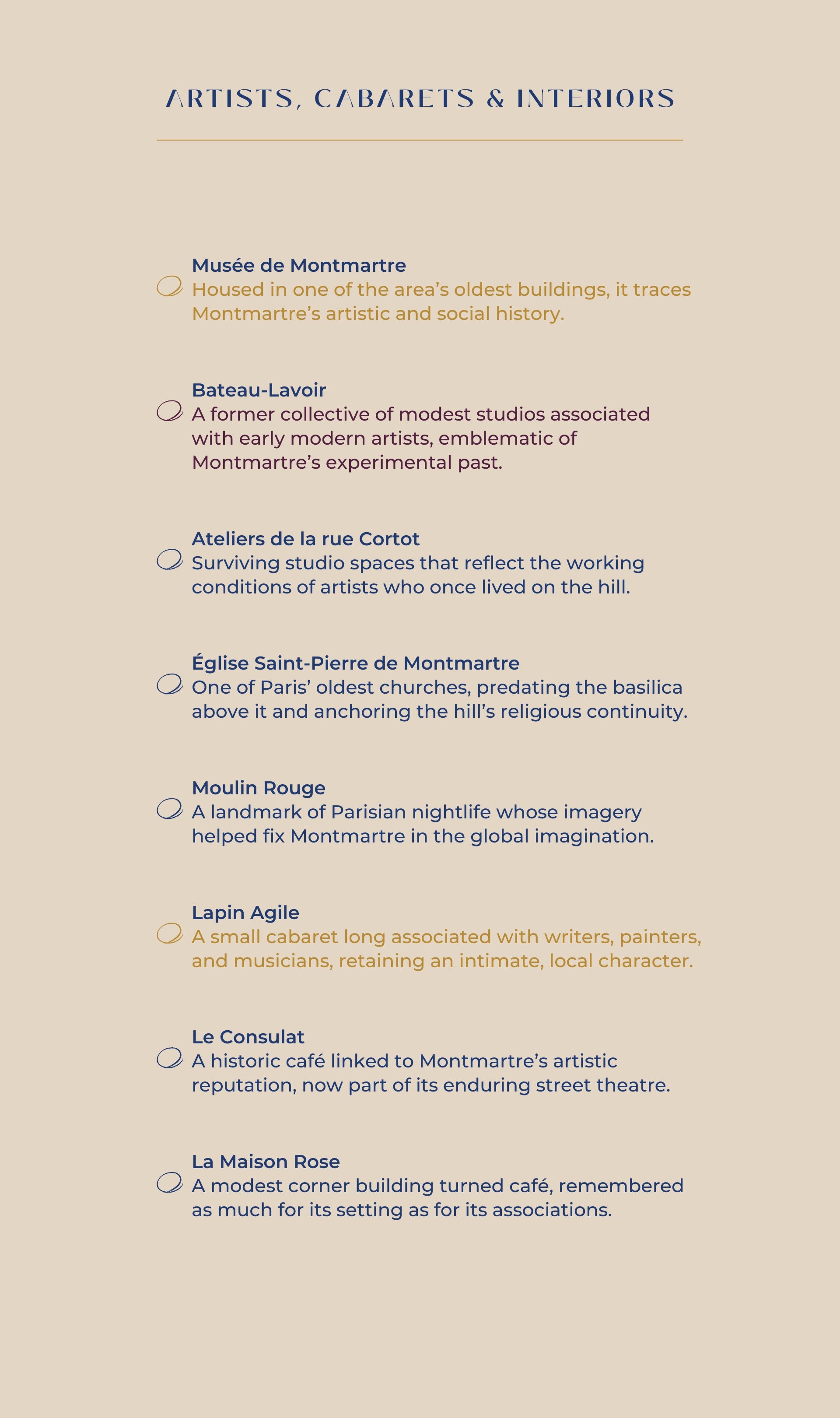 ARTISTS, CABARETS & INTERIORS

Musée de Montmartre
Housed in one of the area's oldest buildings, it traces Montmartre's artistic and social history.

Bateau-Lavoir
A former collective of modest studios associated with early modern artists, emblematic of Montmartre's experimental past.

Ateliers de la rue Cortot
Surviving studio spaces that reflect the working conditions of artists who once lived on the hill.

Église Saint-Pierre de Montmartre
One of Paris' oldest churches, predating the basilica above it and anchoring the hill's religious continuity.

Moulin Rouge
A landmark of Parisian nightlife whose imagery helped fix Montmartre in the global imagination.

Lapin Agile
A small cabaret long associated with writers, painters, and musicians, retaining an intimate, local character.

Le Consulat
A historic café linked to Montmartre's artistic reputation, now part of its enduring street theatre.

La Maison Rose
A modest corner building turned café, remembered as much for its setting as for its associations.